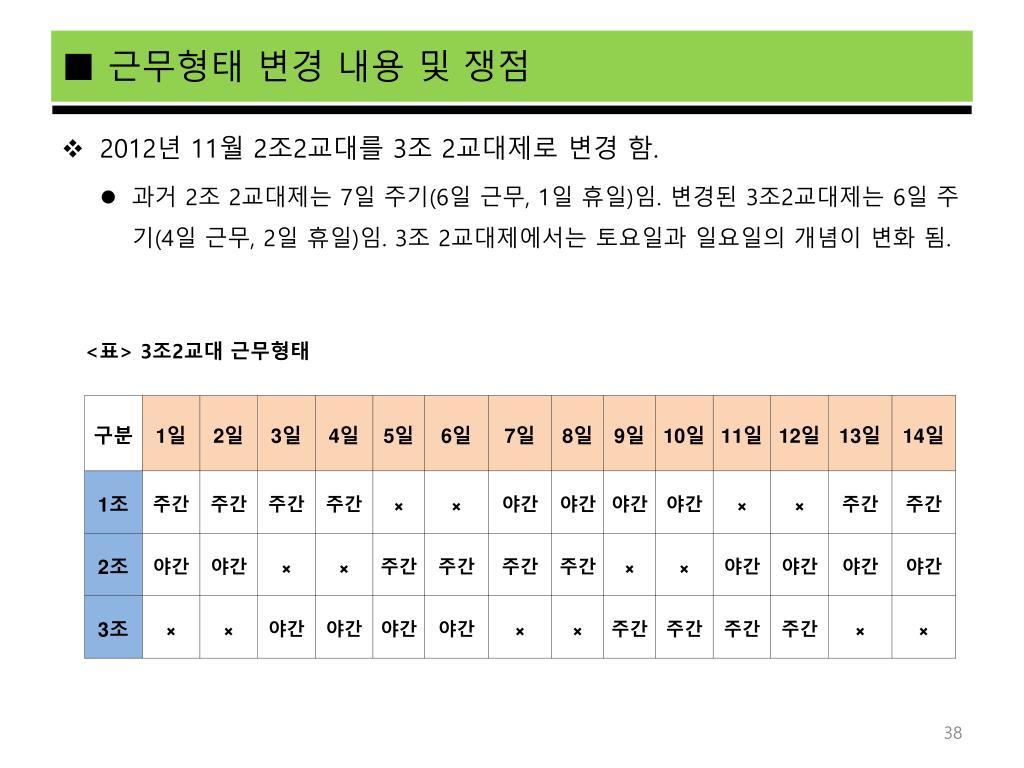 ■ 근무형태 변경 내용 및 쟁점

❖ 2012년 11월 2조2교대를 3조 2교대제로 변경 함.

• 과거 2조 2교대제는 7일 주기(6일 근무, 1일 휴일)임. 변경된 3조2교대제는 6일 주기(4일 근무, 2일 휴일)임. 3조 2교대제에서는 토요일과 일요일의 개념이 변화 됨.

<표> 3조2교대 근무형태

| 구분 | 1일 | 2일 | 3일 | 4일 | 5일 | 6일 | 7일 | 8일 | 9일 | 10일 | 11일 | 12일 | 13일 | 14일 |
|---|---|---|---|---|---|---|---|---|---|---|---|---|---|---|
| 1조 | 주간 | 주간 | 주간 | 주간 | × | × | 야간 | 야간 | 야간 | 야간 | × | × | 주간 | 주간 |
| 2조 | 야간 | 야간 | × | × | 주간 | 주간 | 주간 | 주간 | × | × | 야간 | 야간 | 야간 | 야간 |
| 3조 | × | × | 야간 | 야간 | 야간 | 야간 | × | × | 주간 | 주간 | 주간 | 주간 | × | × |

38